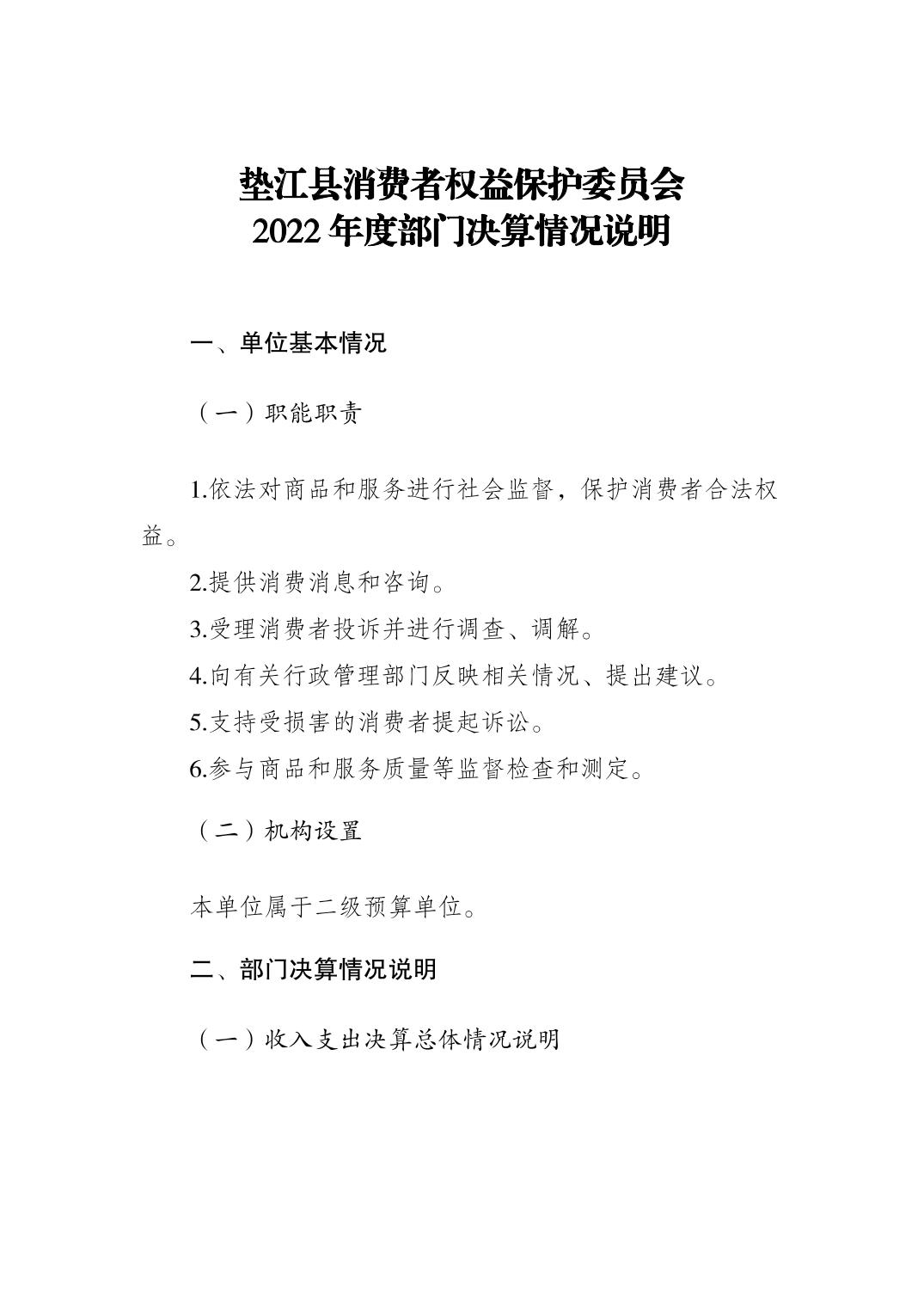 垫江县消费者权益保护委员会
2022 年度部门决算情况说明

一、单位基本情况

（一）职能职责

1.依法对商品和服务进行社会监督，保护消费者合法权益。

2.提供消费消息和咨询。

3.受理消费者投诉并进行调查、调解。

4.向有关行政管理部门反映相关情况、提出建议。

5.支持受损害的消费者提起诉讼。

6.参与商品和服务质量等监督检查和测定。

（二）机构设置

本单位属于二级预算单位。

二、部门决算情况说明

（一）收入支出决算总体情况说明